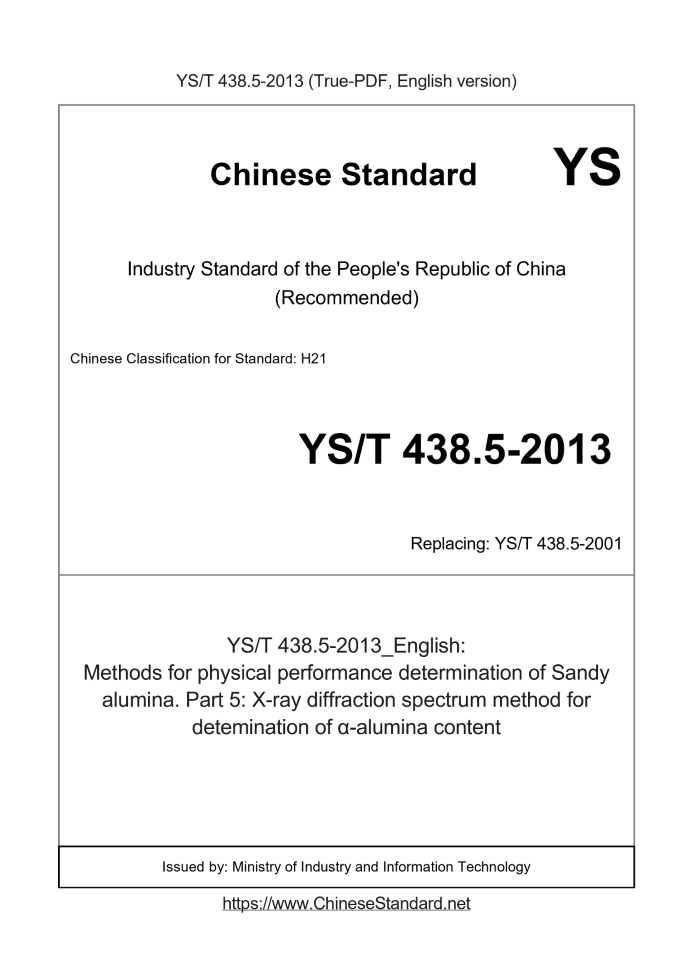 YS/T 438.5-2013 (True-PDF, English version)

Chinese Standard

YS

Industry Standard of the People's Republic of China (Recommended)

Chinese Classification for Standard: H21

YS/T 438.5-2013

Replacing: YS/T 438.5-2001

YS/T 438.5-2013_English:
Methods for physical performance determination of Sandy alumina. Part 5: X-ray diffraction spectrum method for detemination of α-alumina content

Issued by: Ministry of Industry and Information Technology

https://www.ChineseStandard.net